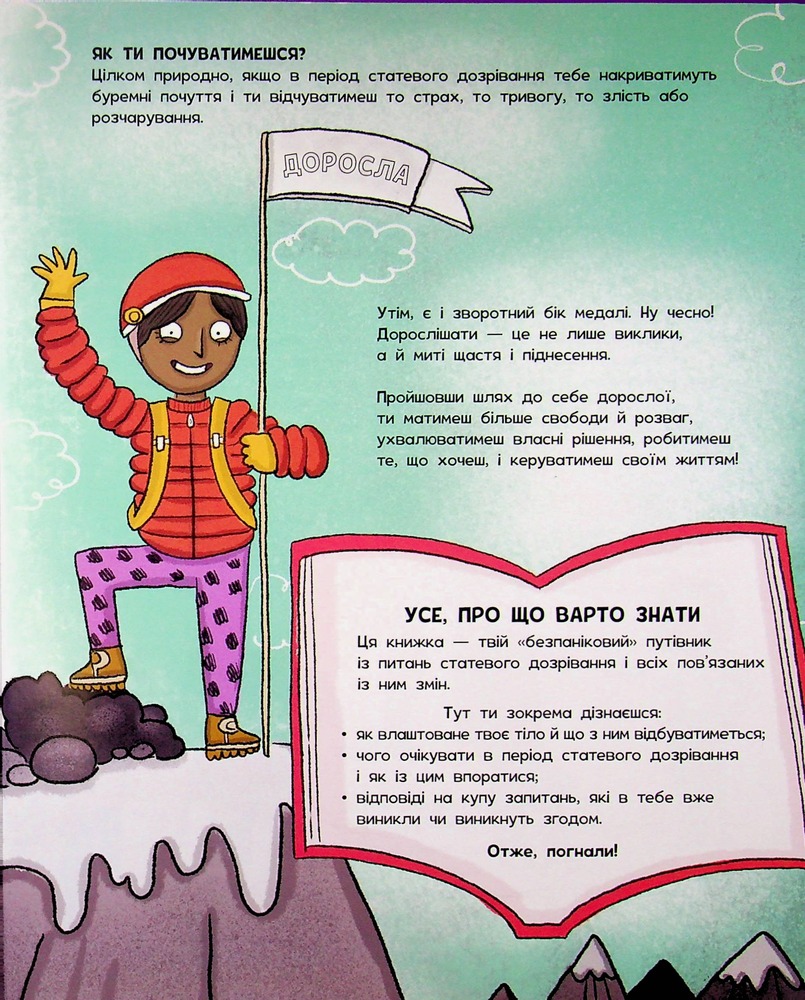 ЯК ТИ ПОЧУВАТИМЕШСЯ?
Цілком природно, якщо в період статевого дозрівання тебе накриватимуть буремні почуття і ти відчуватимеш то страх, то тривогу, то злість або розчарування.

ДОРОСЛА

Утім, є і зворотний бік медалі. Ну чесно! Дорослішати — це не лише виклики, а й миті щастя і піднесення.

Пройшовши шлях до себе дорослої, ти матимеш більше свободи й розваг, ухвалюватимеш власні рішення, робитимеш те, що хочеш, і керуватимеш своїм життям!

УСЕ, ПРО ЩО ВАРТО ЗНАТИ
Ця книжка — твій «безпаніковий» путівник із питань статевого дозрівання і всіх пов'язаних із ним змін.

Тут ти зокрема дізнаєшся:
• як влаштоване твоє тіло й що з ним відбуватиметься;
• чого очікувати в період статевого дозрівання і як із цим впоратися;
• відповіді на купу запитань, які в тебе вже виникли чи виникнуть згодом.

Отже, погнали!